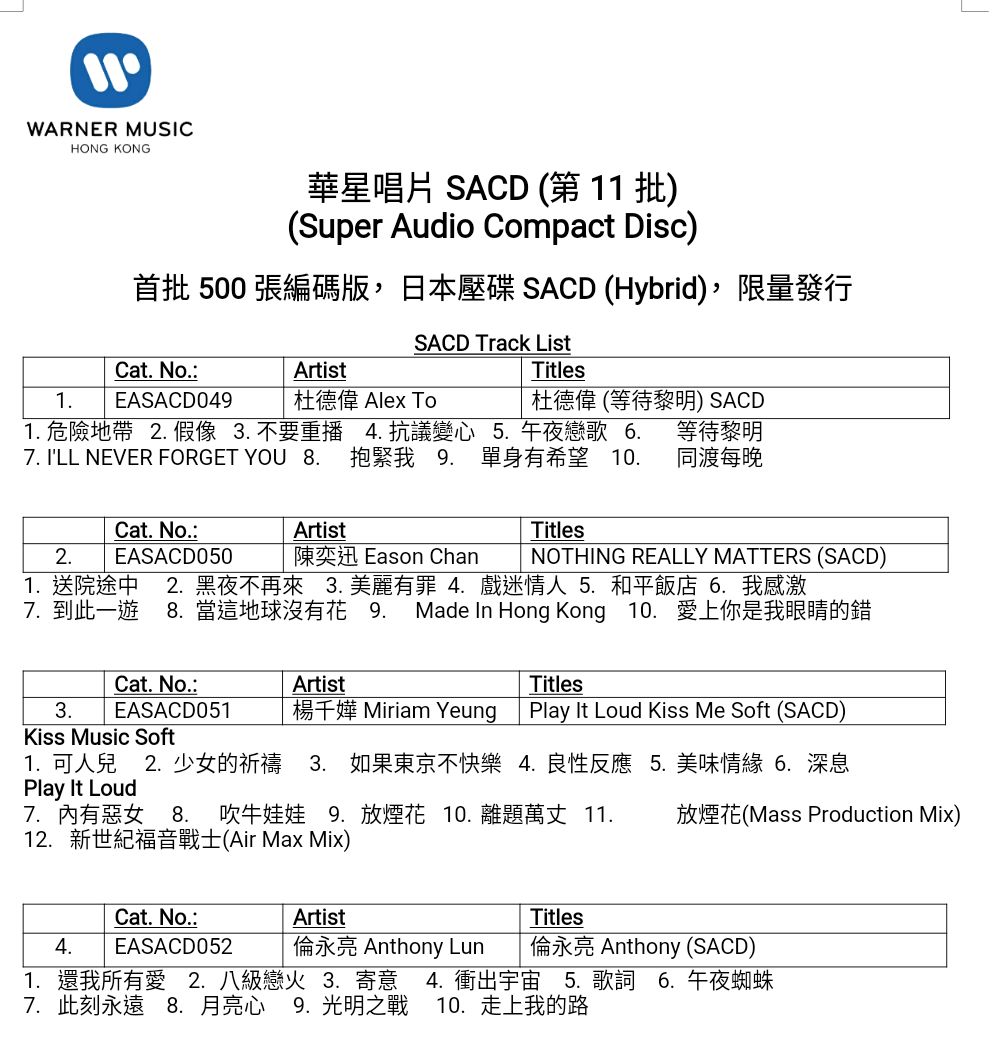 WARNER MUSIC
HONG KONG

華星唱片 SACD (第 11 批)
(Super Audio Compact Disc)

首批 500 張編碼版，日本壓碟 SACD (Hybrid)，限量發行

SACD Track List

| | Cat. No.: | Artist | Titles |
|---|---|---|---|
| 1. | EASACD049 | 杜德偉 Alex To | 杜德偉 (等待黎明) SACD |

1. 危險地帶 2. 假像 3. 不要重播 4. 抗議變心 5. 午夜戀歌 6. 等待黎明
7. I'LL NEVER FORGET YOU 8. 抱緊我 9. 單身有希望 10. 同渡每晚

| | Cat. No.: | Artist | Titles |
|---|---|---|---|
| 2. | EASACD050 | 陳奕迅 Eason Chan | NOTHING REALLY MATTERS (SACD) |

1. 送院途中 2. 黑夜不再來 3. 美麗有罪 4. 戲迷情人 5. 和平飯店 6. 我感激
7. 到此一遊 8. 當這地球沒有花 9. Made In Hong Kong 10. 愛上你是我眼睛的錯

| | Cat. No.: | Artist | Titles |
|---|---|---|---|
| 3. | EASACD051 | 楊千嬅 Miriam Yeung | Play It Loud Kiss Me Soft (SACD) |

Kiss Music Soft
1. 可人兒 2. 少女的祈禱 3. 如果東京不快樂 4. 良性反應 5. 美味情緣 6. 深息
Play It Loud
7. 內有惡女 8. 吹牛娃娃 9. 放煙花 10. 離題萬丈 11. 放煙花(Mass Production Mix)
12. 新世紀福音戰士(Air Max Mix)

| | Cat. No.: | Artist | Titles |
|---|---|---|---|
| 4. | EASACD052 | 倫永亮 Anthony Lun | 倫永亮 Anthony (SACD) |

1. 還我所有愛 2. 八級戀火 3. 寄意 4. 衝出宇宙 5. 歌詞 6. 午夜蜘蛛
7. 此刻永遠 8. 月亮心 9. 光明之戰 10. 走上我的路